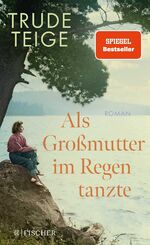 TRUDE TEIGE

SPIEGEL Bestseller

ROMAN

Als Großmutter im Regen tanzte

S. FISCHER